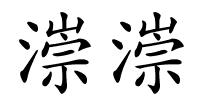 漴漴